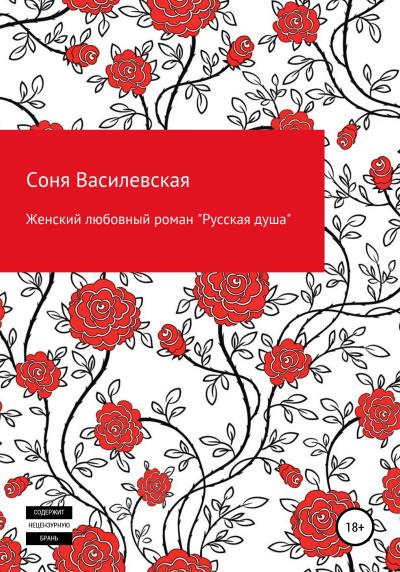 Соня Василевская

Женский любовный роман "Русская душа"

СОДЕРЖИТ
НЕЦЕНЗУРНУЮ
БРАНЬ

18+